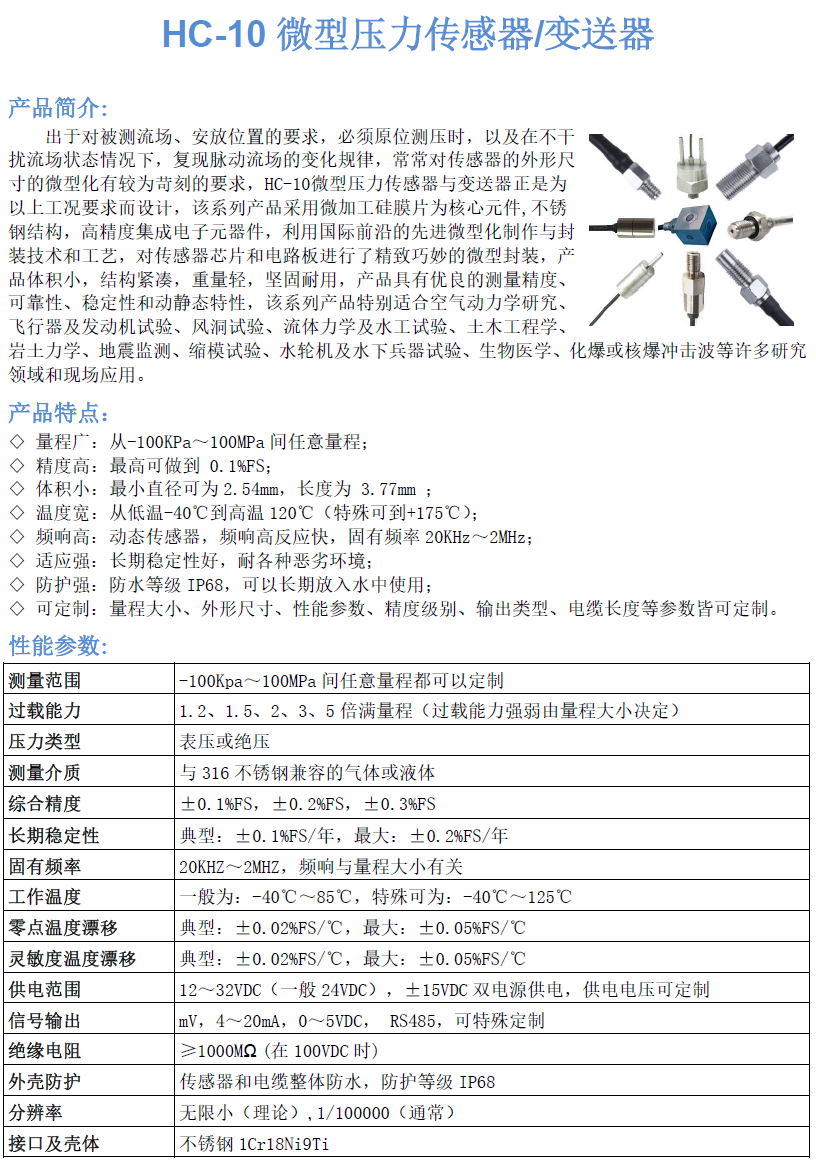 HC-10 微型压力传感器/变送器

产品简介:

出于对被测流场、安放位置的要求，必须原位测压时，以及在不干扰流场状态情况下，复现脉动流场的变化规律，常常对传感器的外形尺寸的微型化有较为苛刻的要求，HC-10微型压力传感器与变送器正是为以上工况要求而设计，该系列产品采用微加工硅膜片为核心元件,不锈钢结构，高精度集成电子元器件，利用国际前沿的先进微型化制作与封装技术和工艺，对传感器芯片和电路板进行了精致巧妙的微型封装，产品体积小，结构紧凑，重量轻，坚固耐用，产品具有优良的测量精度、可靠性、稳定性和动静态特性，该系列产品特别适合空气动力学研究、飞行器及发动机试验、风洞试验、流体力学及水工试验、土木工程学、岩土力学、地震监测、缩模试验、水轮机及水下兵器试验、生物医学、化爆或核爆冲击波等许多研究领域和现场应用。

产品特点:

◇ 量程广：从-100KPa～100MPa 间任意量程;
◇ 精度高：最高可做到 0.1%FS;
◇ 体积小：最小直径可为 2.54mm，长度为 3.77mm ;
◇ 温度宽：从低温-40℃到高温 120℃（特殊可到+175℃）;
◇ 频响高：动态传感器，频响高反应快，固有频率 20KHz～2MHz;
◇ 适应强：长期稳定性好，耐各种恶劣环境;
◇ 防护强：防水等级 IP68，可以长期放入水中使用;
◇ 可定制：量程大小、外形尺寸、性能参数、精度级别、输出类型、电缆长度等参数皆可定制。

性能参数:

| 测量范围 | -100Kpa～100MPa 间任意量程都可以定制 |
|---|---|
| 过载能力 | 1.2、1.5、2、3、5 倍满量程（过载能力强弱由量程大小决定） |
| 压力类型 | 表压或绝压 |
| 测量介质 | 与 316 不锈钢兼容的气体或液体 |
| 综合精度 | ±0.1%FS，±0.2%FS，±0.3%FS |
| 长期稳定性 | 典型：±0.1%FS/年，最大：±0.2%FS/年 |
| 固有频率 | 20KHZ～2MHZ，频响与量程大小有关 |
| 工作温度 | 一般为：-40℃～85℃，特殊可为：-40℃～125℃ |
| 零点温度漂移 | 典型：±0.02%FS/℃，最大：±0.05%FS/℃ |
| 灵敏度温度漂移 | 典型：±0.02%FS/℃，最大：±0.05%FS/℃ |
| 供电范围 | 12～32VDC（一般 24VDC），±15VDC 双电源供电，供电电压可定制 |
| 信号输出 | mV，4～20mA，0～5VDC， RS485，可特殊定制 |
| 绝缘电阻 | ≥1000MΩ (在 100VDC 时) |
| 外壳防护 | 传感器和电缆整体防水，防护等级 IP68 |
| 分辨率 | 无限小（理论）,1/100000（通常） |
| 接口及壳体 | 不锈钢 1Cr18Ni9Ti |